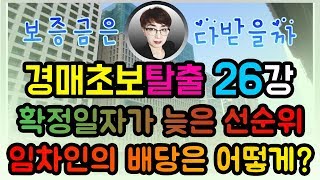 보증금은 다받을까

경매초보탈출 26강

확정일자가 늦은 선순위

임차인의 배당은 어떻게?